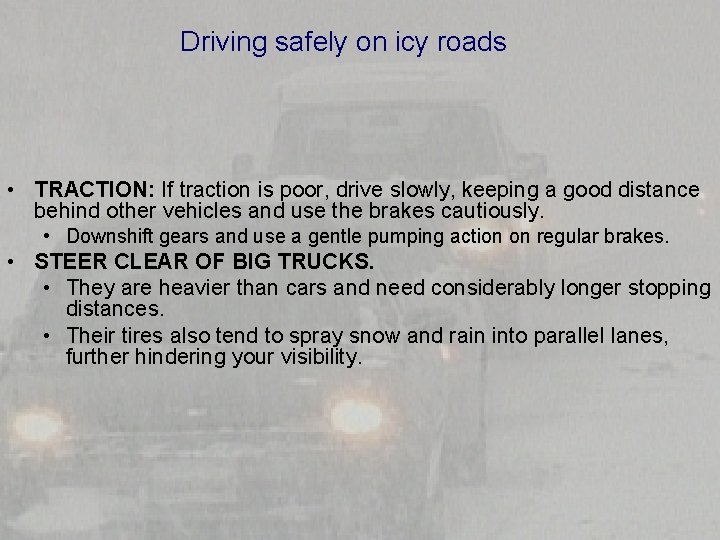 Driving safely on icy roads

• TRACTION: If traction is poor, drive slowly, keeping a good distance behind other vehicles and use the brakes cautiously.
• Downshift gears and use a gentle pumping action on regular brakes.
• STEER CLEAR OF BIG TRUCKS.
• They are heavier than cars and need considerably longer stopping distances.
• Their tires also tend to spray snow and rain into parallel lanes, further hindering your visibility.